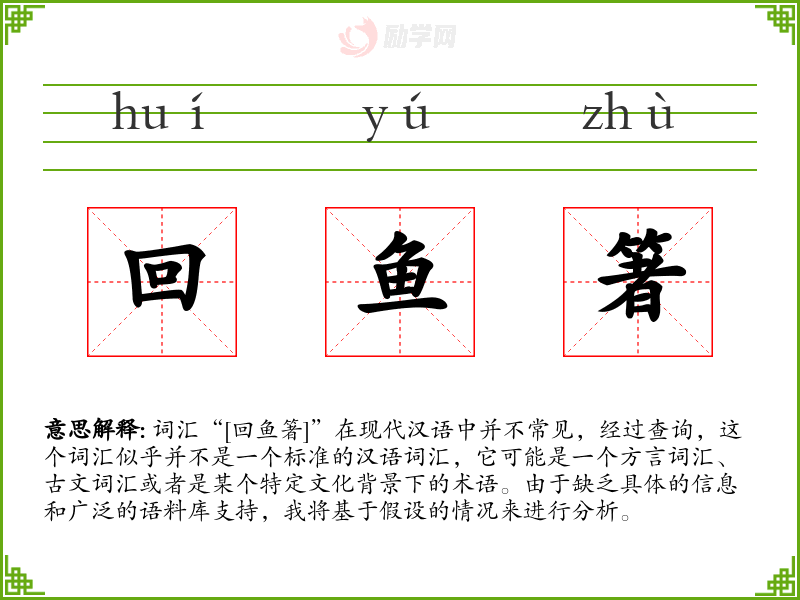 hu í　　y ú　　zh ù

回　　鱼　　箸

意思解释:词汇“[回鱼箸]”在现代汉语中并不常见，经过查询，这个词汇似乎并不是一个标准的汉语词汇，它可能是一个方言词汇、古文词汇或者是某个特定文化背景下的术语。由于缺乏具体的信息和广泛的语料库支持，我将基于假设的情况来进行分析。

励学网